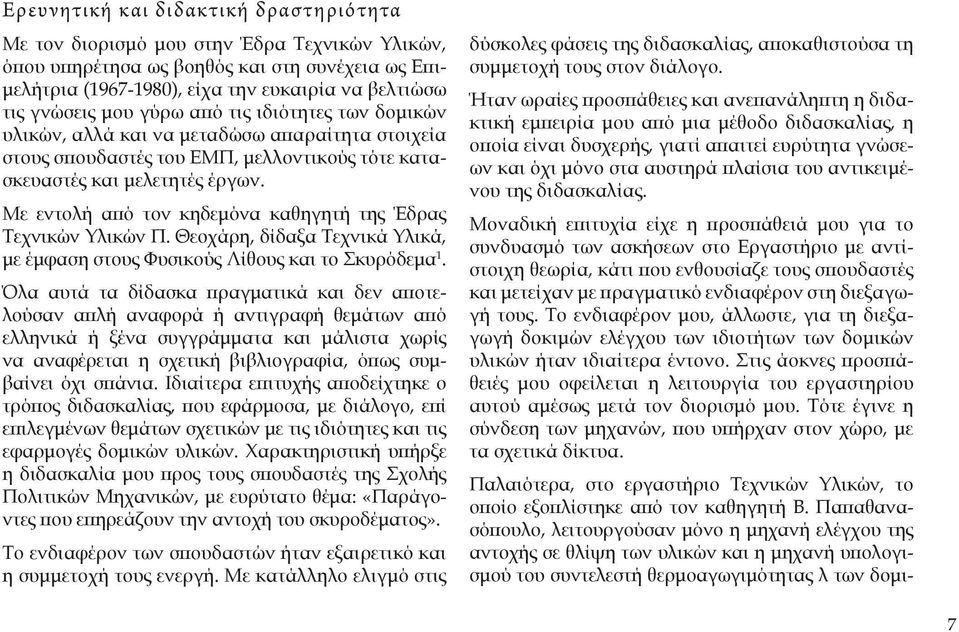 Ερευνητική και διδακτική δραστηριότητα

Με τον διορισμό μου στην Έδρα Τεχνικών Υλικών, όπου υπηρέτησα ως βοηθός και στη συνέχεια ως Επιμελήτρια (1967-1980), είχα την ευκαιρία να βελτιώσω τις γνώσεις μου γύρω από τις ιδιότητες των δομικών υλικών, αλλά και να μεταδώσω απαραίτητα στοιχεία στους σπουδαστές του ΕΜΠ, μελλοντικούς τότε κατασκευαστές και μελετητές έργων.

Με εντολή από τον κηδεμόνα καθηγητή της Έδρας Τεχνικών Υλικών Π. Θεοχάρη, δίδαξα Τεχνικά Υλικά, με έμφαση στους Φυσικούς Λίθους και το Σκυρόδεμα$^1$.

Όλα αυτά τα δίδασκα πραγματικά και δεν αποτελούσαν απλή αναφορά ή αντιγραφή θεμάτων από ελληνικά ή ξένα συγγράμματα και μάλιστα χωρίς να αναφέρεται η σχετική βιβλιογραφία, όπως συμβαίνει όχι σπάνια. Ιδιαίτερα επιτυχής αποδείχτηκε ο τρόπος διδασκαλίας, που εφάρμοσα, με διάλογο, επί επιλεγμένων θεμάτων σχετικών με τις ιδιότητες και τις εφαρμογές δομικών υλικών. Χαρακτηριστική υπήρξε η διδασκαλία μου προς τους σπουδαστές της Σχολής Πολιτικών Μηχανικών, με ευρύτατο θέμα: «Παράγοντες που επηρεάζουν την αντοχή του σκυροδέματος».

Το ενδιαφέρον των σπουδαστών ήταν εξαιρετικό και η συμμετοχή τους ενεργή. Με κατάλληλο ελιγμό στις δύσκολες φάσεις της διδασκαλίας, αποκαθιστούσα τη συμμετοχή τους στον διάλογο.

Ήταν ωραίες προσπάθειες και ανεπανάληπτη η διδακτική εμπειρία μου από μια μέθοδο διδασκαλίας, η οποία είναι δυσχερής, γιατί απαιτεί ευρύτητα γνώσεων και όχι μόνο στα αυστηρά πλαίσια του αντικειμένου της διδασκαλίας.

Μοναδική επιτυχία είχε η προσπάθειά μου για το συνδυασμό των ασκήσεων στο Εργαστήριο με αντίστοιχη θεωρία, κάτι που ενθουσίαζε τους σπουδαστές και μετείχαν με πραγματικό ενδιαφέρον στη διεξαγωγή τους. Το ενδιαφέρον μου, άλλωστε, για τη διεξαγωγή δοκιμών ελέγχου των ιδιοτήτων των δομικών υλικών ήταν ιδιαίτερα έντονο. Στις άοκνες προσπάθειές μου οφείλεται η λειτουργία του εργαστηρίου αυτού αμέσως μετά τον διορισμό μου. Τότε έγινε η σύνδεση των μηχανών, που υπήρχαν στον χώρο, με τα σχετικά δίκτυα.

Παλαιότερα, στο εργαστήριο Τεχνικών Υλικών, το οποίο εξοπλίστηκε από τον καθηγητή Β. Παπαθανασόπουλο, λειτουργούσαν μόνο η μηχανή ελέγχου της αντοχής σε θλίψη των υλικών και η μηχανή υπολογισμού του συντελεστή θερμοαγωγιμότητας λ των δομι-

7